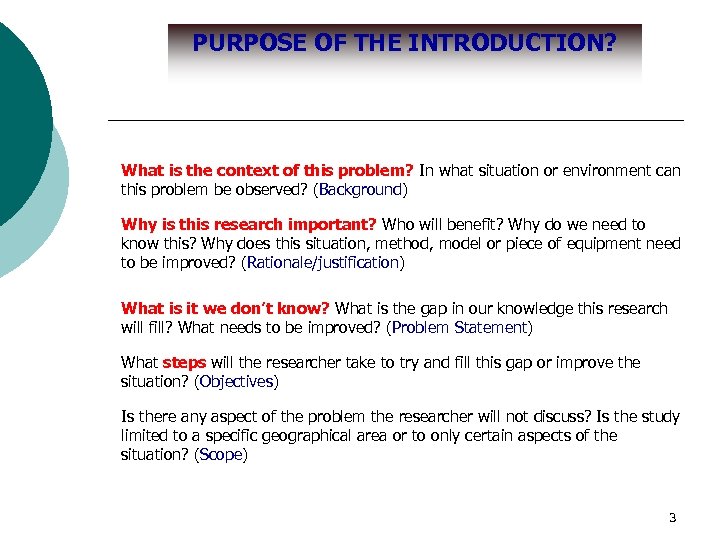 PURPOSE OF THE INTRODUCTION?

What is the context of this problem? In what situation or environment can this problem be observed? (Background)

Why is this research important? Who will benefit? Why do we need to know this? Why does this situation, method, model or piece of equipment need to be improved? (Rationale/justification)

What is it we don't know? What is the gap in our knowledge this research will fill? What needs to be improved? (Problem Statement)

What steps will the researcher take to try and fill this gap or improve the situation? (Objectives)

Is there any aspect of the problem the researcher will not discuss? Is the study limited to a specific geographical area or to only certain aspects of the situation? (Scope)

3